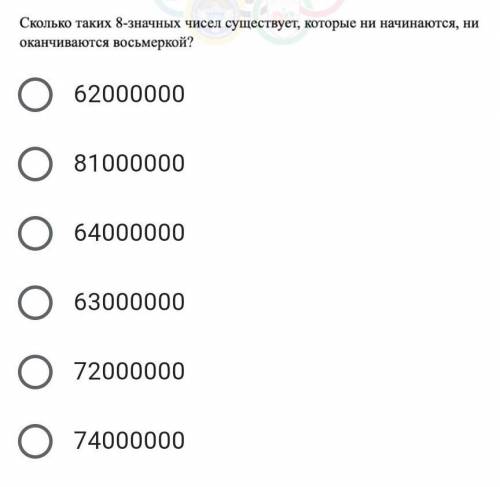 Сколько таких 8-значных чисел существует, которые ни начинаются, ни оканчиваются восьмеркой?

62000000

81000000

64000000

63000000

72000000

74000000